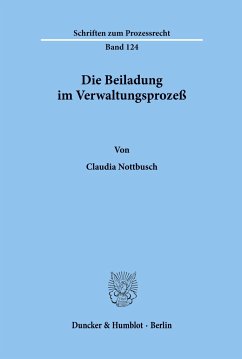 Schriften zum Prozessrecht

Band 124

Die Beiladung im Verwaltungsprozeß

Von

Claudia Nottbusch

Duncker & Humblot · Berlin